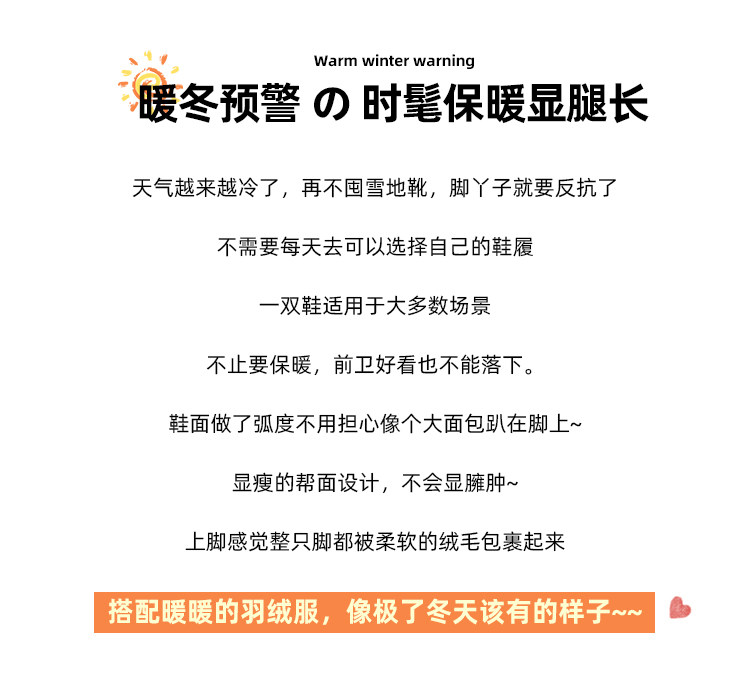 Warm winter warning

暖冬预警 の 时髦保暖显腿长

天气越来越冷了，再不囤雪地靴，脚丫子就要反抗了

不需要每天去可以选择自己的鞋履

一双鞋适用于大多数场景

不止要保暖，前卫好看也不能落下。

鞋面做了弧度不用担心像个大面包趴在脚上~

显瘦的帮面设计，不会显臃肿~

上脚感觉整只脚都被柔软的绒毛包裹起来

搭配暖暖的羽绒服，像极了冬天该有的样子~~